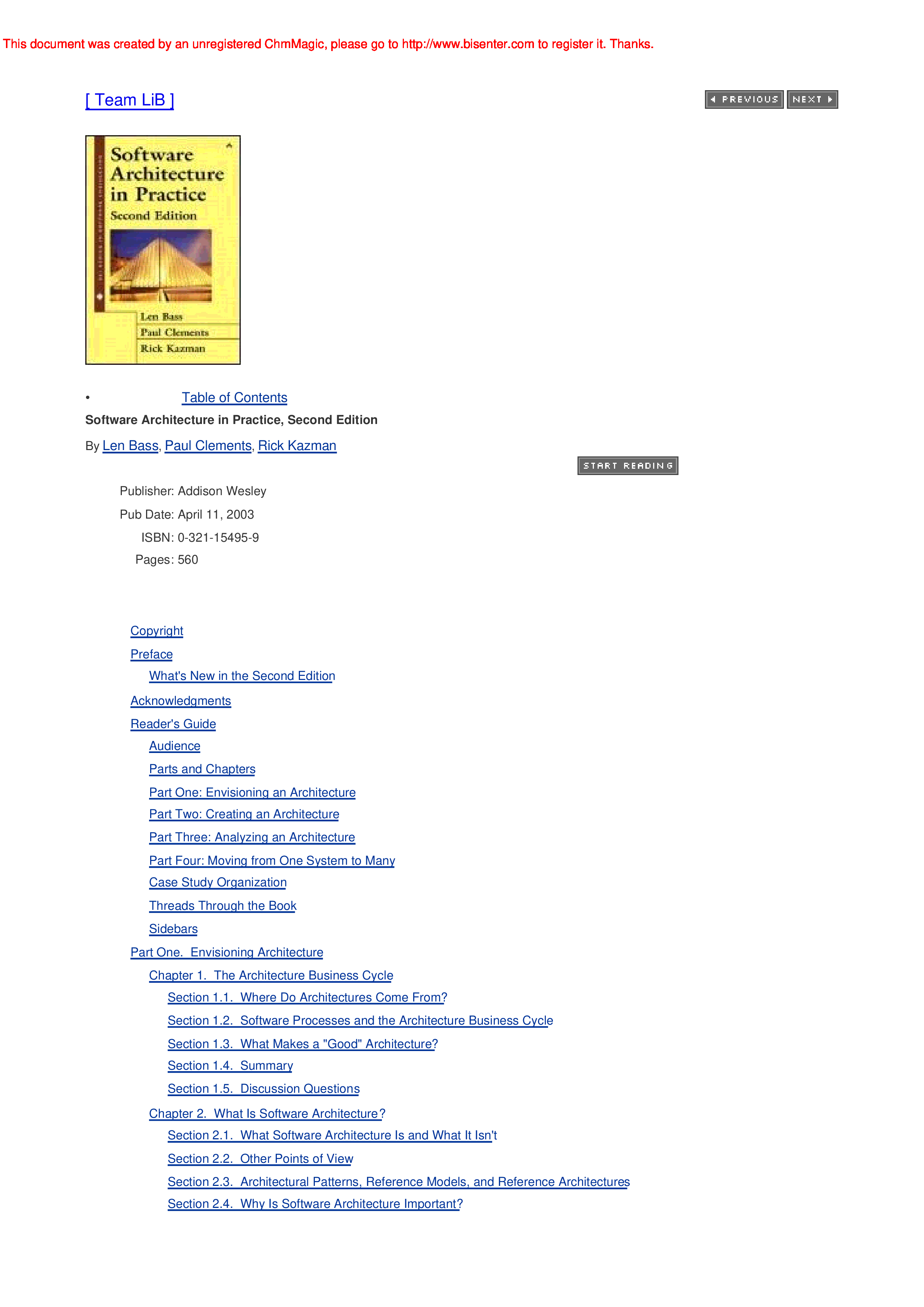 This document was created by an unregistered ChmMagic, please go to http://www.bisenter.com to register it. Thanks.

[ Team LiB ]

PREVIOUS NEXT

Software Architecture in Practice
Second Edition

Len Bass
Paul Clements
Rick Kazman

• Table of Contents

Software Architecture in Practice, Second Edition

By Len Bass, Paul Clements, Rick Kazman

START READING

Publisher: Addison Wesley
Pub Date: April 11, 2003
ISBN: 0-321-15495-9
Pages: 560

Copyright
Preface
What's New in the Second Edition
Acknowledgments
Reader's Guide
Audience
Parts and Chapters
Part One: Envisioning an Architecture
Part Two: Creating an Architecture
Part Three: Analyzing an Architecture
Part Four: Moving from One System to Many
Case Study Organization
Threads Through the Book
Sidebars
Part One. Envisioning Architecture
Chapter 1. The Architecture Business Cycle
Section 1.1. Where Do Architectures Come From?
Section 1.2. Software Processes and the Architecture Business Cycle
Section 1.3. What Makes a "Good" Architecture?
Section 1.4. Summary
Section 1.5. Discussion Questions
Chapter 2. What Is Software Architecture?
Section 2.1. What Software Architecture Is and What It Isn't
Section 2.2. Other Points of View
Section 2.3. Architectural Patterns, Reference Models, and Reference Architectures
Section 2.4. Why Is Software Architecture Important?